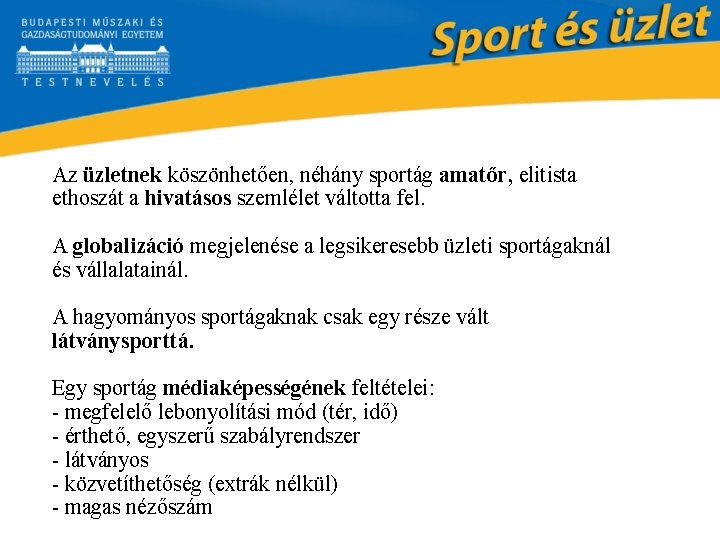 BUDAPESTI MŰSZAKI ÉS GAZDASÁGTUDOMÁNYI EGYETEM
TESTNEVELÉS

Sport és üzlet

Az üzletnek köszönhetően, néhány sportág amatőr, elitista ethoszát a hivatásos szemlélet váltotta fel.

A globalizáció megjelenése a legsikeresebb üzleti sportágaknál és vállalatainál.

A hagyományos sportágaknak csak egy része vált látványsporttá.

Egy sportág médiaképességének feltételei:
- megfelelő lebonyolítási mód (tér, idő)
- érthető, egyszerű szabályrendszer
- látványos
- közvetíthetőség (extrák nélkül)
- magas nézőszám